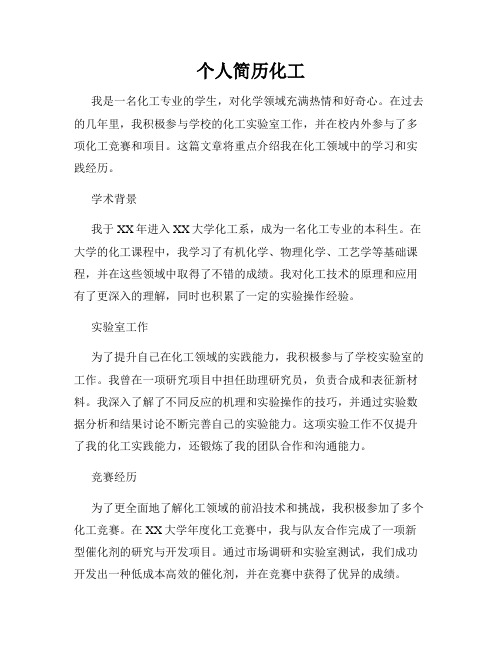 个人简历化工

我是一名化工专业的学生，对化学领域充满热情和好奇心。在过去的几年里，我积极参与学校的化工实验室工作，并在校内外参与了多项化工竞赛和项目。这篇文章将重点介绍我在化工领域中的学习和实践经历。

学术背景

我于XX年进入XX大学化工系，成为一名化工专业的本科生。在大学的化工课程中，我学习了有机化学、物理化学、工艺学等基础课程，并在这些领域中取得了不错的成绩。我对化工技术的原理和应用有了更深入的理解，同时也积累了一定的实验操作经验。

实验室工作

为了提升自己在化工领域的实践能力，我积极参与了学校实验室的工作。我曾在一项研究项目中担任助理研究员，负责合成和表征新材料。我深入了解了不同反应的机理和实验操作的技巧，并通过实验数据分析和结果讨论不断完善自己的实验能力。这项实验工作不仅提升了我的化工实践能力，还锻炼了我的团队合作和沟通能力。

竞赛经历

为了更全面地了解化工领域的前沿技术和挑战，我积极参加了多个化工竞赛。在XX大学年度化工竞赛中，我与队友合作完成了一项新型催化剂的研究与开发项目。通过市场调研和实验室测试，我们成功开发出一种低成本高效的催化剂，并在竞赛中获得了优异的成绩。